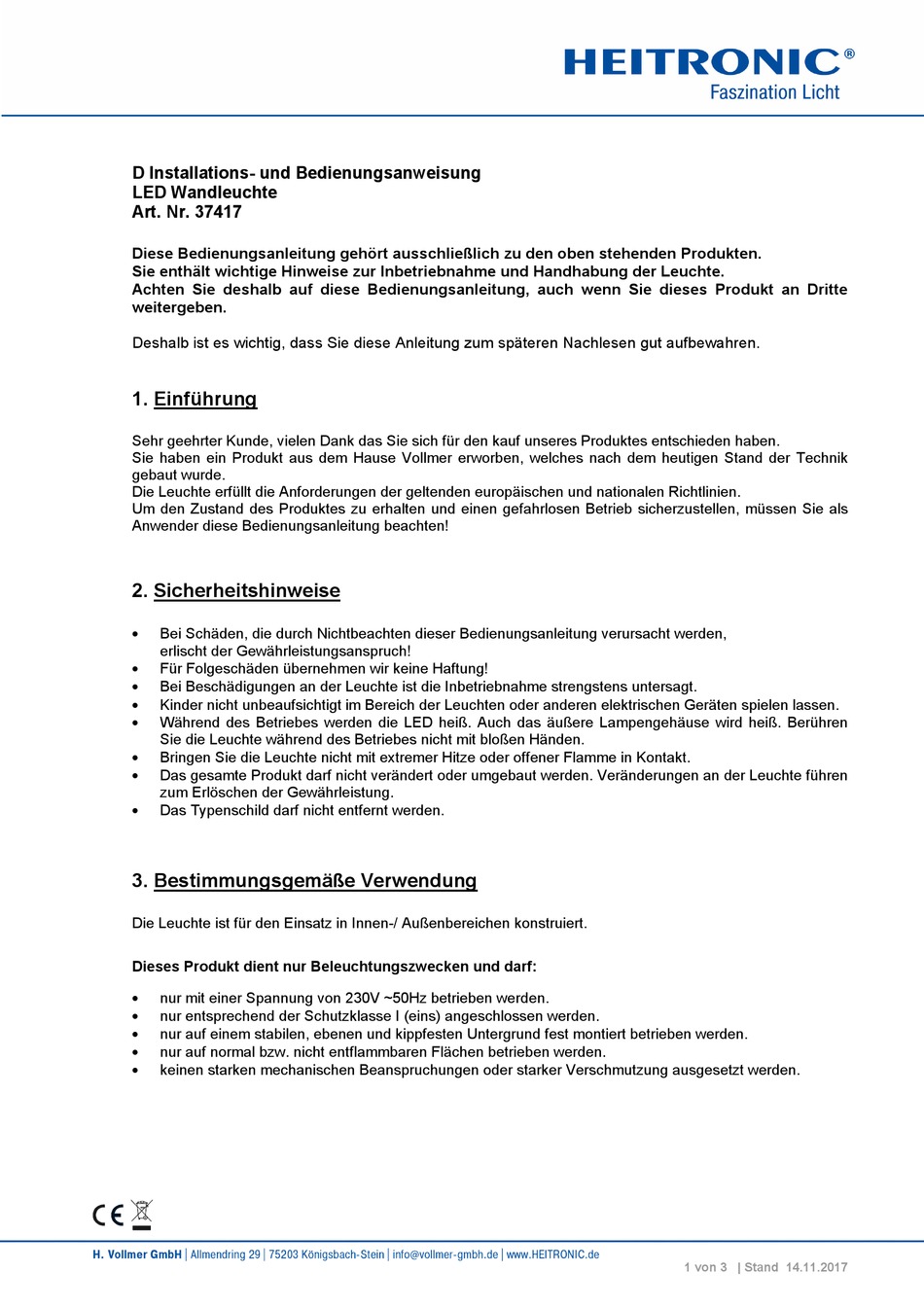 HEITRONIC®
Faszination Licht

D Installations- und Bedienungsanweisung
LED Wandleuchte
Art. Nr. 37417

Diese Bedienungsanleitung gehört ausschließlich zu den oben stehenden Produkten. Sie enthält wichtige Hinweise zur Inbetriebnahme und Handhabung der Leuchte. Achten Sie deshalb auf diese Bedienungsanleitung, auch wenn Sie dieses Produkt an Dritte weitergeben.

Deshalb ist es wichtig, dass Sie diese Anleitung zum späteren Nachlesen gut aufbewahren.

1. Einführung

Sehr geehrter Kunde, vielen Dank das Sie sich für den kauf unseres Produktes entschieden haben.
Sie haben ein Produkt aus dem Hause Vollmer erworben, welches nach dem heutigen Stand der Technik gebaut wurde.
Die Leuchte erfüllt die Anforderungen der geltenden europäischen und nationalen Richtlinien.
Um den Zustand des Produktes zu erhalten und einen gefahrlosen Betrieb sicherzustellen, müssen Sie als Anwender diese Bedienungsanleitung beachten!

2. Sicherheitshinweise

• Bei Schäden, die durch Nichtbeachten dieser Bedienungsanleitung verursacht werden, erlischt der Gewährleistungsanspruch!
• Für Folgeschäden übernehmen wir keine Haftung!
• Bei Beschädigungen an der Leuchte ist die Inbetriebnahme strengstens untersagt.
• Kinder nicht unbeaufsichtigt im Bereich der Leuchten oder anderen elektrischen Geräten spielen lassen.
• Während des Betriebes werden die LED heiß. Auch das äußere Lampengehäuse wird heiß. Berühren Sie die Leuchte während des Betriebes nicht mit bloßen Händen.
• Bringen Sie die Leuchte nicht mit extremer Hitze oder offener Flamme in Kontakt.
• Das gesamte Produkt darf nicht verändert oder umgebaut werden. Veränderungen an der Leuchte führen zum Erlöschen der Gewährleistung.
• Das Typenschild darf nicht entfernt werden.

3. Bestimmungsgemäße Verwendung

Die Leuchte ist für den Einsatz in Innen-/ Außenbereichen konstruiert.

Dieses Produkt dient nur Beleuchtungszwecken und darf:

• nur mit einer Spannung von 230V ~50Hz betrieben werden.
• nur entsprechend der Schutzklasse I (eins) angeschlossen werden.
• nur auf einem stabilen, ebenen und kippfesten Untergrund fest montiert betrieben werden.
• nur auf normal bzw. nicht entflammbaren Flächen betrieben werden.
• keinen starken mechanischen Beanspruchungen oder starker Verschmutzung ausgesetzt werden.

CE

H. Vollmer GmbH | Allmendring 29 | 75203 Königsbach-Stein | info@vollmer-gmbh.de | www.HEITRONIC.de
1 von 3 | Stand 14.11.2017